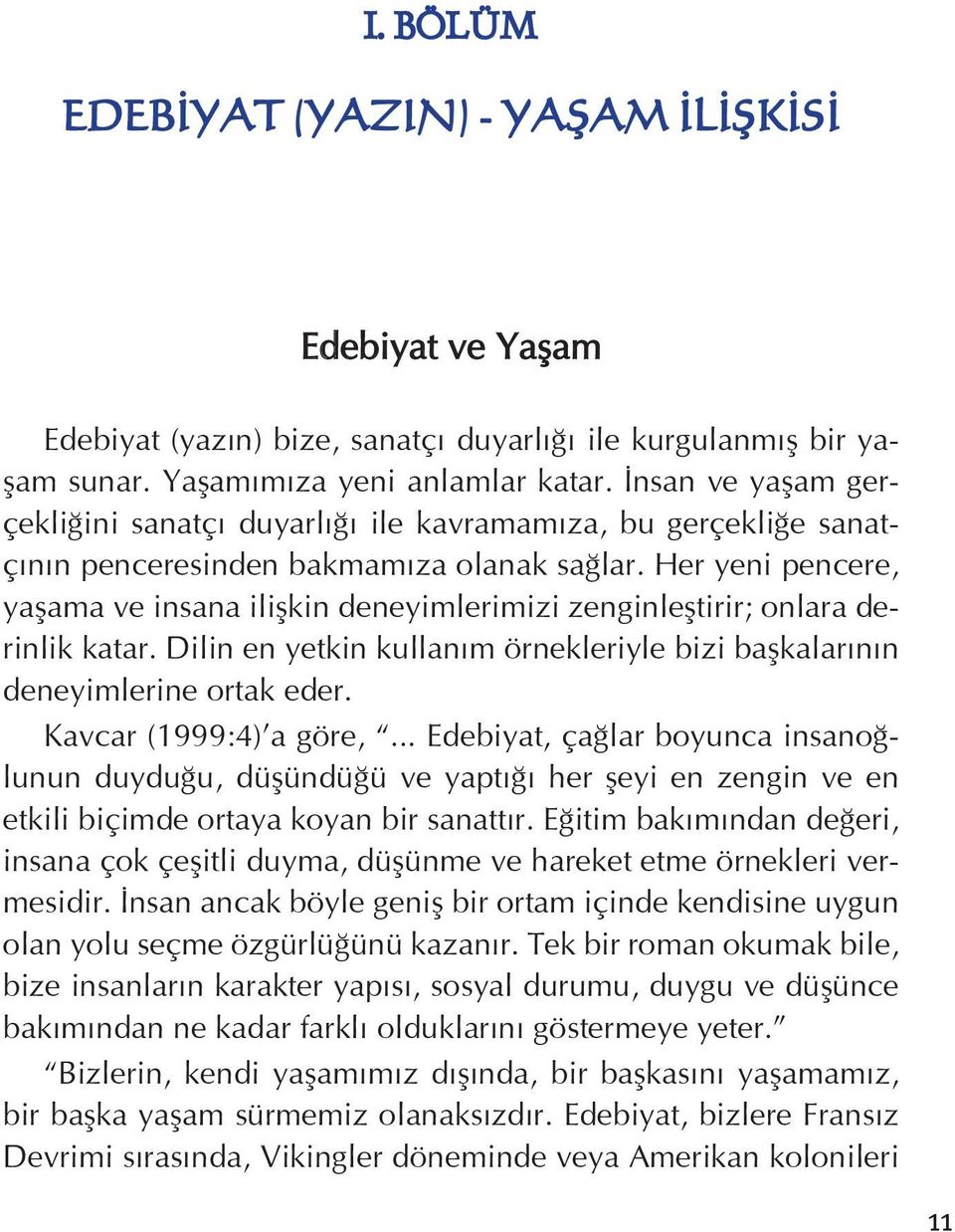 I. BÖLÜM

EDEBİYAT (YAZIN) - YAŞAM İLİŞKİSİ

Edebiyat ve Yaşam

Edebiyat (yazın) bize, sanatçı duyarlığı ile kurgulanmış bir yaşam sunar. Yaşamımıza yeni anlamlar katar. İnsan ve yaşam gerçekliğini sanatçı duyarlığı ile kavramamıza, bu gerçekliğe sanatçının penceresinden bakmamıza olanak sağlar. Her yeni pencere, yaşama ve insana ilişkin deneyimlerimizi zenginleştirir; onlara derinlik katar. Dilin en yetkin kullanım örnekleriyle bizi başkalarının deneyimlerine ortak eder.

Kavcar (1999:4)'a göre, "... Edebiyat, çağlar boyunca insanoğlunun duyduğu, düşündüğü ve yaptığı her şeyi en zengin ve en etkili biçimde ortaya koyan bir sanattır. Eğitim bakımından değeri, insana çok çeşitli duyma, düşünme ve hareket etme örnekleri vermesidir. İnsan ancak böyle geniş bir ortam içinde kendisine uygun olan yolu seçme özgürlüğünü kazanır. Tek bir roman okumak bile, bize insanların karakter yapısı, sosyal durumu, duygu ve düşünce bakımından ne kadar farklı olduklarını göstermeye yeter."

"Bizlerin, kendi yaşamımız dışında, bir başkasını yaşamamız, bir başka yaşam sürmemiz olanaksızdır. Edebiyat, bizlere Fransız Devrimi sırasında, Vikingler döneminde veya Amerikan kolonileri

11